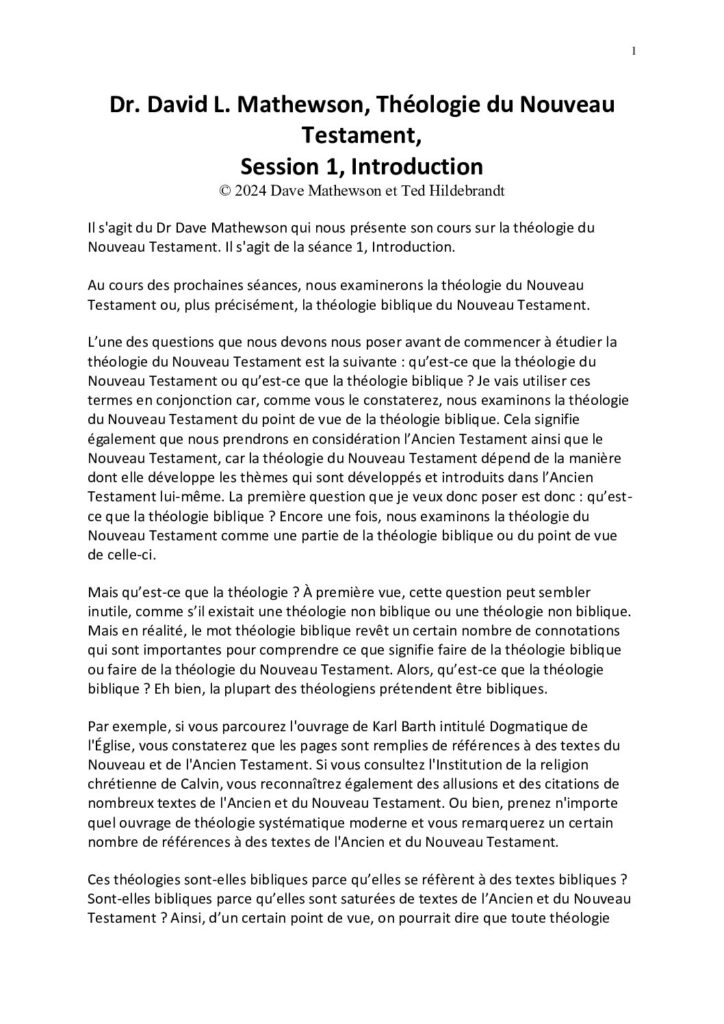 1

Dr. David L. Mathewson, Théologie du Nouveau Testament,
Session 1, Introduction
© 2024 Dave Mathewson et Ted Hildebrandt

Il s'agit du Dr Dave Mathewson qui nous présente son cours sur la théologie du Nouveau Testament. Il s'agit de la séance 1, Introduction.

Au cours des prochaines séances, nous examinerons la théologie du Nouveau Testament ou, plus précisément, la théologie biblique du Nouveau Testament.

L'une des questions que nous devons nous poser avant de commencer à étudier la théologie du Nouveau Testament est la suivante : qu'est-ce que la théologie du Nouveau Testament ou qu'est-ce que la théologie biblique ? Je vais utiliser ces termes en conjonction car, comme vous le constaterez, nous examinons la théologie du Nouveau Testament du point de vue de la théologie biblique. Cela signifie également que nous prendrons en considération l'Ancien Testament ainsi que le Nouveau Testament, car la théologie du Nouveau Testament dépend de la manière dont elle développe les thèmes qui sont développés et introduits dans l'Ancien Testament lui-même. La première question que je veux donc poser est donc : qu'est-ce que la théologie biblique ? Encore une fois, nous examinons la théologie du Nouveau Testament comme une partie de la théologie biblique ou du point de vue de celle-ci.

Mais qu'est-ce que la théologie ? À première vue, cette question peut sembler inutile, comme s'il existait une théologie non biblique ou une théologie non biblique. Mais en réalité, le mot théologie biblique revêt un certain nombre de connotations qui sont importantes pour comprendre ce que signifie faire de la théologie biblique ou faire de la théologie du Nouveau Testament. Alors, qu'est-ce que la théologie biblique ? Eh bien, la plupart des théologiens prétendent être bibliques.

Par exemple, si vous parcourez l'ouvrage de Karl Barth intitulé Dogmatique de l'Église, vous constaterez que les pages sont remplies de références à des textes du Nouveau et de l'Ancien Testament. Si vous consultez l'Institution de la religion chrétienne de Calvin, vous reconnaîtrez également des allusions et des citations de nombreux textes de l'Ancien et du Nouveau Testament. Ou bien, prenez n'importe quel ouvrage de théologie systématique moderne et vous remarquerez un certain nombre de références à des textes de l'Ancien et du Nouveau Testament.

Ces théologies sont-elles bibliques parce qu'elles se réfèrent à des textes bibliques ? Sont-elles bibliques parce qu'elles sont saturées de textes de l'Ancien et du Nouveau Testament ? Ainsi, d'un certain point de vue, on pourrait dire que toute théologie